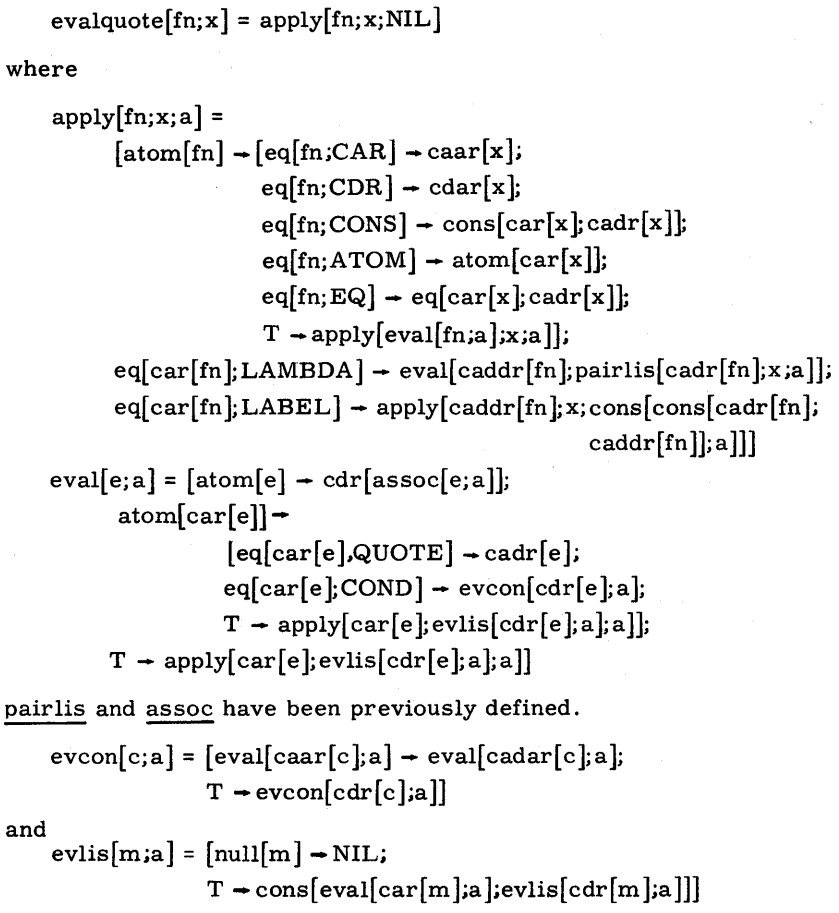 evalquote[fn;x] = apply[fn;x;NIL]

where

apply[fn;x;a] =
[atom[fn] → [eq[fn;CAR] → caar[x];
eq[fn;CDR] → cdar[x];
eq[fn;CONS] → cons[car[x];cadr[x]];
eq[fn;ATOM] → atom[car[x]];
eq[fn;EQ] → eq[car[x];cadr[x]];
T → apply[eval[fn;a];x;a]];
eq[car[fn];LAMBDA] → eval[caddr[fn];pairlis[cadr[fn];x;a]];
eq[car[fn];LABEL] → apply[caddr[fn];x;cons[cons[cadr[fn];
caddr[fn]];a]]]

eval[e;a] = [atom[e] → cdr[assoc[e;a]];
atom[car[e]] →
[eq[car[e],QUOTE] → cadr[e];
eq[car[e];COND] → evcon[cdr[e];a];
T → apply[car[e];evlis[cdr[e];a];a]];
T → apply[car[e];evlis[cdr[e];a];a]]

pairlis and assoc have been previously defined.

evcon[c;a] = [eval[caar[c];a] → eval[cadar[c];a];
T → evcon[cdr[c];a]]

and
evlis[m;a] = [null[m] → NIL;
T → cons[eval[car[m];a];evlis[cdr[m];a]]]